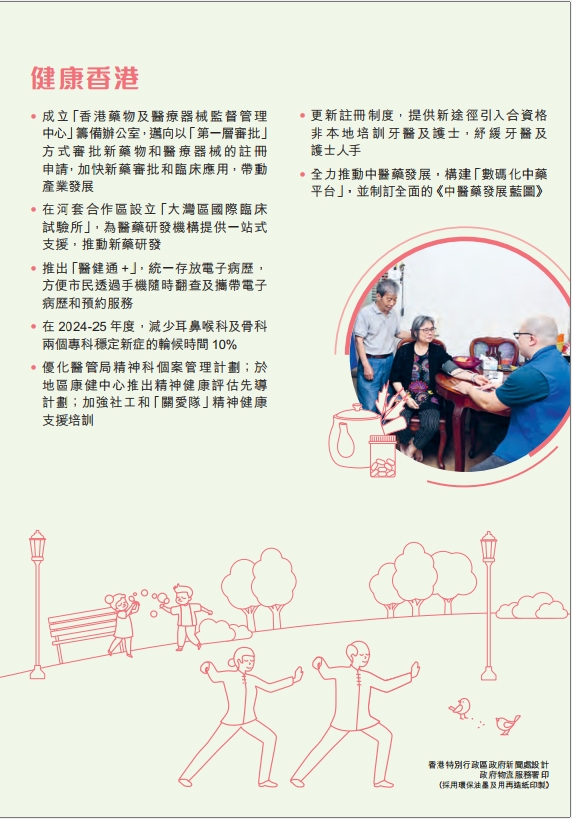 健康香港

• 成立「香港藥物及醫療器械監督管理中心」籌備辦公室，邁向以「第一層審批」方式審批新藥物和醫療器械的註冊申請，加快新藥審批和臨床應用，帶動產業發展

• 在河套合作區設立「大灣區國際臨床試驗所」，為醫藥研發機構提供一站式支援，推動新藥研發

• 推出「醫健通+」，統一存放電子病歷，方便市民透過手機隨時翻查及攜帶電子病歷和預約服務

• 在2024-25年度，減少耳鼻喉科及骨科兩個專科穩定新症的輪候時間10%

• 優化醫管局精神科個案管理計劃；於地區康健中心推出精神健康評估先導計劃；加強社工和「關愛隊」精神健康支援培訓

• 更新註冊制度，提供新途徑引入合資格非本地培訓牙醫及護士，紓緩牙醫及護士人手

• 全力推動中醫藥發展，構建「數碼化中藥平台」，並制訂全面的《中醫藥發展藍圖》

香港特別行政區政府新聞處設計
政府物流服務署印
(採用環保油墨及用再造紙印製)